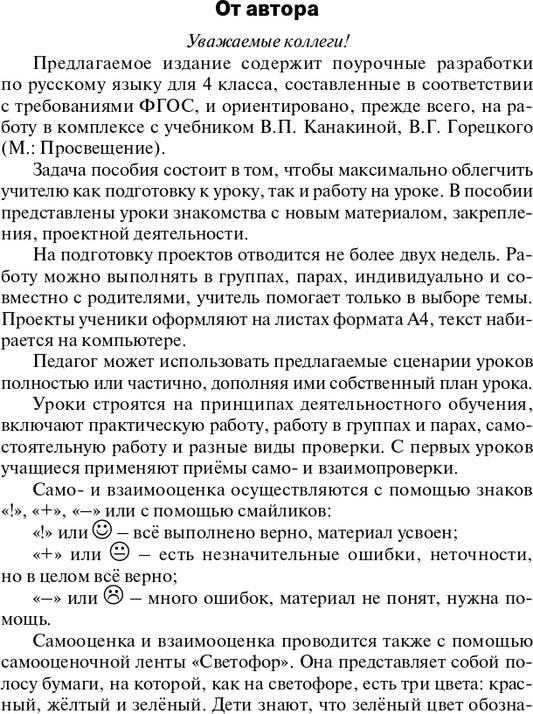 От автора

Уважаемые коллеги!

Предлагаемое издание содержит поурочные разработки по русскому языку для 4 класса, составленные в соответствии с требованиями ФГОС, и ориентировано, прежде всего, на работу в комплексе с учебником В.П. Канакиной, В.Г. Горецкого (М.: Просвещение).

Задача пособия состоит в том, чтобы максимально облегчить учителю как подготовку к уроку, так и работу на уроке. В пособии представлены уроки знакомства с новым материалом, закрепления, проектной деятельности.

На подготовку проектов отводится не более двух недель. Работу можно выполнять в группах, парах, индивидуально и совместно с родителями, учитель помогает только в выборе темы. Проекты ученики оформляют на листах формата А4, текст набирается на компьютере.

Педагог может использовать предлагаемые сценарии уроков полностью или частично, дополняя ими собственный план урока.

Уроки строятся на принципах деятельностного обучения, включают практическую работу, работу в группах и парах, самостоятельную работу и разные виды проверки. С первых уроков учащиеся применяют приёмы само- и взаимопроверки.

Само- и взаимооценка осуществляются с помощью знаков «!», «+», «–» или с помощью смайликов:

«!» или ☺ – всё выполнено верно, материал усвоен;

«+» или 😐 – есть незначительные ошибки, неточности, но в целом всё верно;

«–» или ☹ – много ошибок, материал не понят, нужна помощь.

Самооценка и взаимооценка проводится также с помощью самооценочной ленты «Светофор». Она представляет собой полосу бумаги, на которой, как на светофоре, есть три цвета: красный, жёлтый и зелёный. Дети знают, что зелёный цвет обозна-